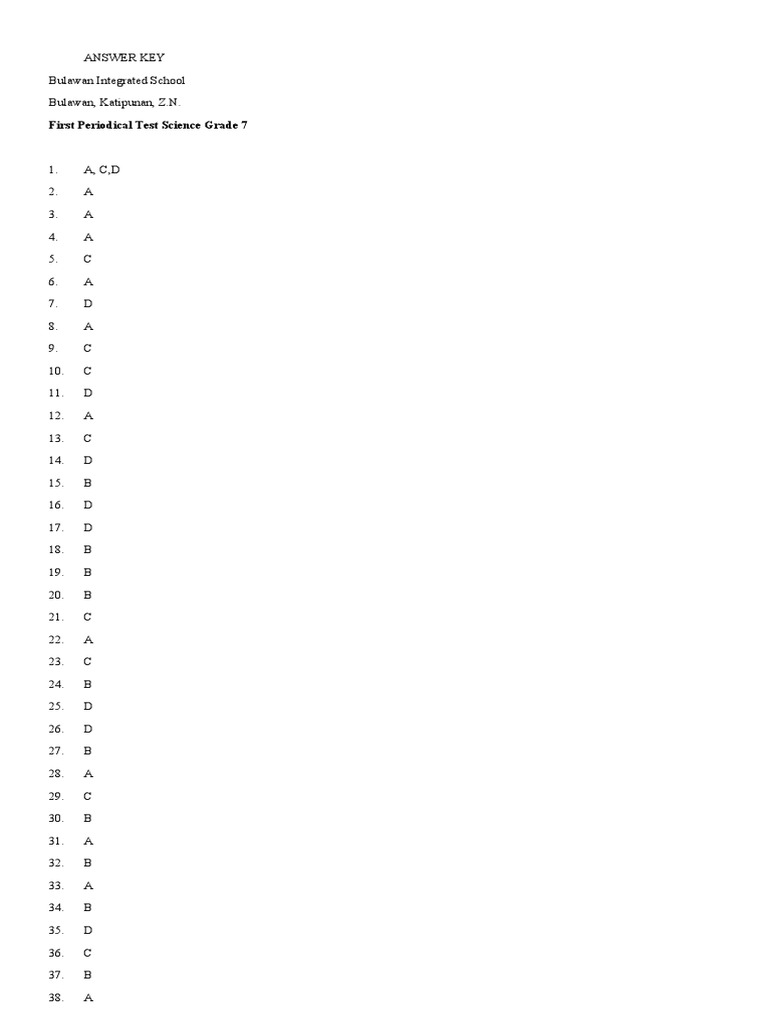 ANSWER KEY

Bulawan Integrated School

Bulawan, Katipunan, Z.N.

First Periodical Test Science Grade 7

1. A, C,D
2. A
3. A
4. A
5. C
6. A
7. D
8. A
9. C
10. C
11. D
12. A
13. C
14. D
15. B
16. D
17. D
18. B
19. B
20. B
21. C
22. A
23. C
24. B
25. D
26. D
27. B
28. A
29. C
30. B
31. A
32. B
33. A
34. B
35. D
36. C
37. B
38. A